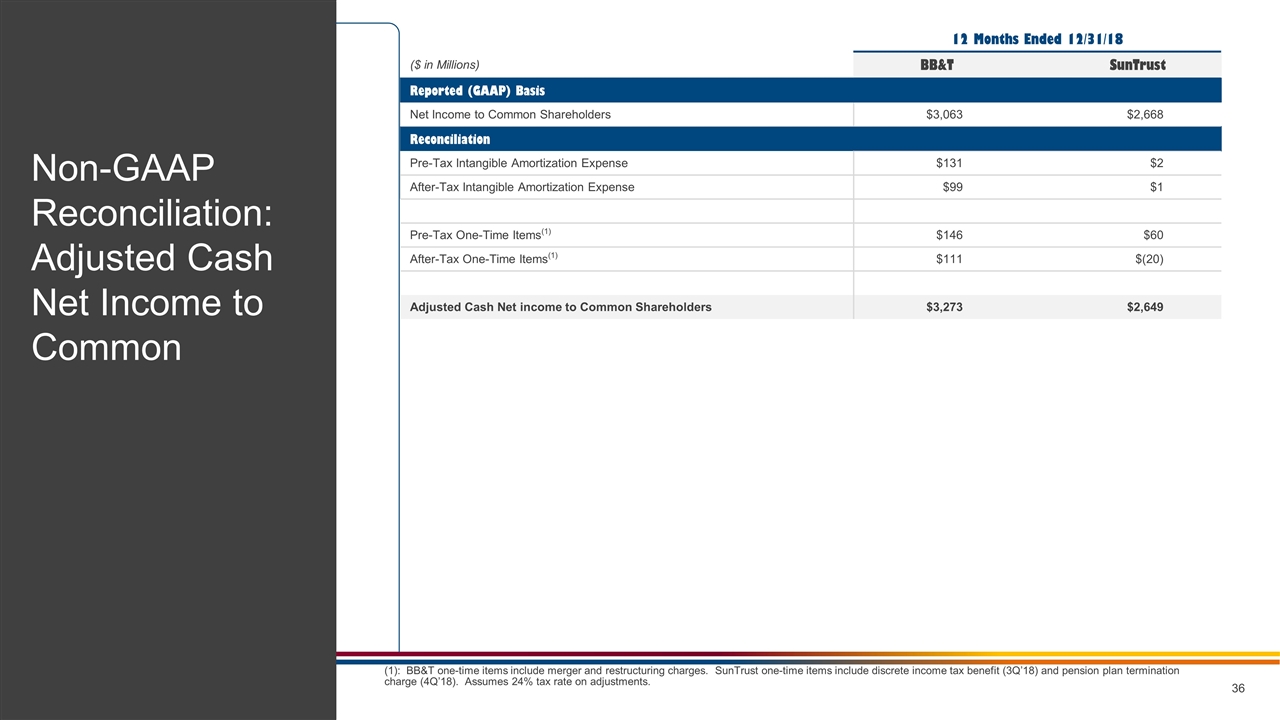 Non-GAAP Reconciliation: Adjusted Cash Net Income to Common

12 Months Ended 12/31/18

| ($ in Millions) | BB&T | SunTrust |
|---|---|---|
| Reported (GAAP) Basis | | |
| Net Income to Common Shareholders | $3,063 | $2,668 |
| Reconciliation | | |
| Pre-Tax Intangible Amortization Expense | $131 | $2 |
| After-Tax Intangible Amortization Expense | $99 | $1 |
| | | |
| Pre-Tax One-Time Items$^{(1)}$ | $146 | $60 |
| After-Tax One-Time Items$^{(1)}$ | $111 | $(20) |
| | | |
| Adjusted Cash Net income to Common Shareholders | $3,273 | $2,649 |

(1): BB&T one-time items include merger and restructuring charges. SunTrust one-time items include discrete income tax benefit (3Q'18) and pension plan termination charge (4Q'18). Assumes 24% tax rate on adjustments.

36